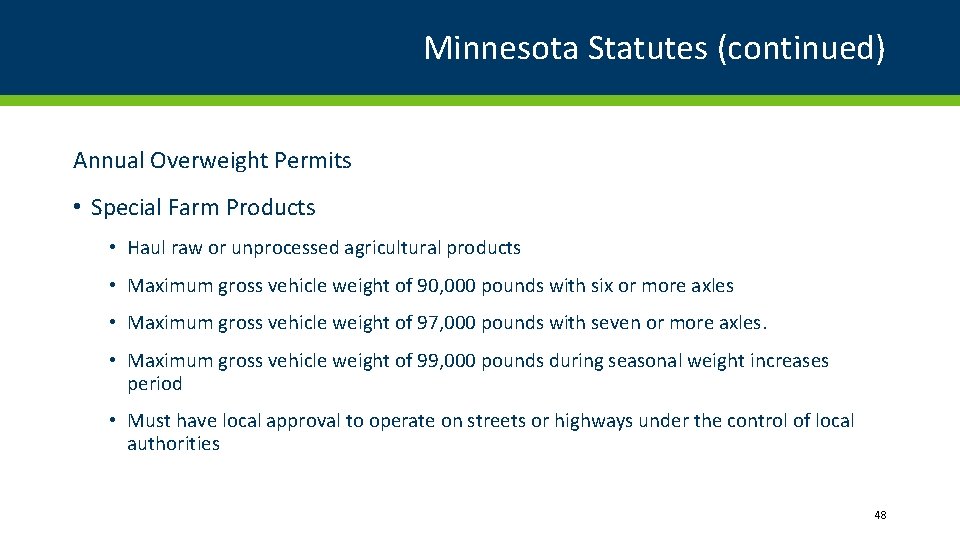 Minnesota Statutes (continued)

Annual Overweight Permits

• Special Farm Products

• Haul raw or unprocessed agricultural products

• Maximum gross vehicle weight of 90,000 pounds with six or more axles

• Maximum gross vehicle weight of 97,000 pounds with seven or more axles.

• Maximum gross vehicle weight of 99,000 pounds during seasonal weight increases period

• Must have local approval to operate on streets or highways under the control of local authorities

48